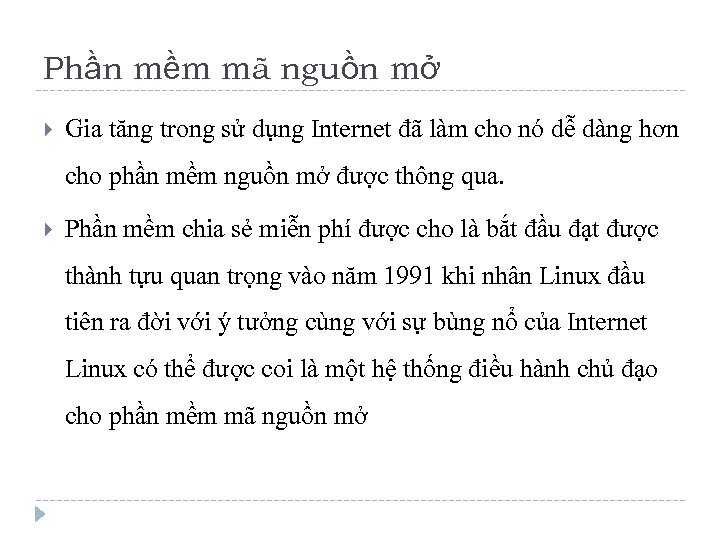 Phần mềm mã nguồn mở

Gia tăng trong sử dụng Internet đã làm cho nó dễ dàng hơn cho phần mềm nguồn mở được thông qua.

Phần mềm chia sẻ miễn phí được cho là bắt đầu đạt được thành tựu quan trọng vào năm 1991 khi nhân Linux đầu tiên ra đời với ý tưởng cùng với sự bùng nổ của Internet Linux có thể được coi là một hệ thống điều hành chủ đạo cho phần mềm mã nguồn mở